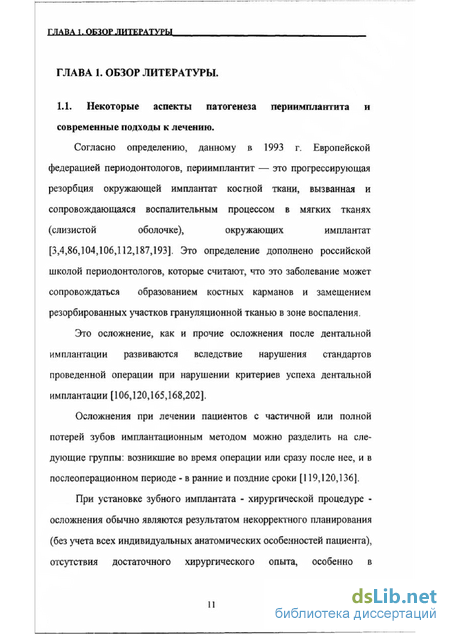 ГЛАВА 1. ОБЗОР ЛИТЕРАТУРЫ

ГЛАВА 1. ОБЗОР ЛИТЕРАТУРЫ.

1.1. Некоторые аспекты патогенеза периимплантита и современные подходы к лечению.

Согласно определению, данному в 1993 г. Европейской федерацией периодонтологов, периимплантит — это прогрессирующая резорбция окружающей имплантат костной ткани, вызванная и сопровождающаяся воспалительным процессом в мягких тканях (слизистой оболочке), окружающих имплантат [3,4,86,104,106,112,187,193]. Это определение дополнено российской школой периодонтологов, которые считают, что это заболевание может сопровождаться образованием костных карманов и замещением резорбированных участков грануляционной тканью в зоне воспаления.

Это осложнение, как и прочие осложнения после дентальной имплантации развиваются вследствие нарушения стандартов проведенной операции при нарушении критериев успеха дентальной имплантации [106,120,165,168,202].

Осложнения при лечении пациентов с частичной или полной потерей зубов имплантационным методом можно разделить на следующие группы: возникшие во время операции или сразу после нее, и в послеоперационном периоде - в ранние и поздние сроки [119,120,136].

При установке зубного имплантата - хирургической процедуре - осложнения обычно являются результатом некорректного планирования (без учета всех индивидуальных анатомических особенностей пациента), отсутствия достаточного хирургического опыта, особенно в

11

dsLib.net
библиотека диссертаций